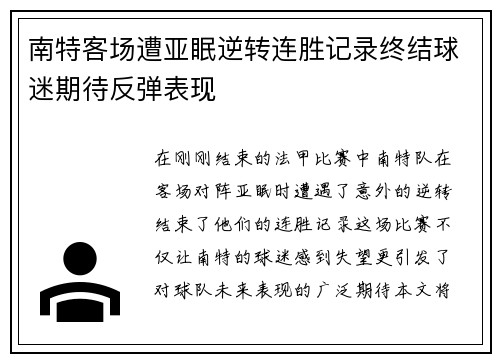 南特客场遭亚眠逆转连胜记录终结球迷期待反弹表现

在刚刚结束的法甲比赛中南特队在客场对阵亚眠时遭遇了意外的逆转结束了他们的连胜记录这场比赛不仅让南特的球迷感到失望更引发了对球队未来表现的广泛期待本文将